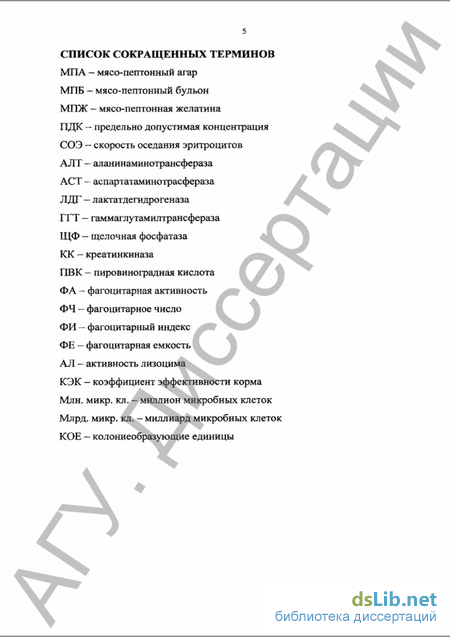 5

СПИСОК СОКРАЩЕННЫХ ТЕРМИНОВ

МПА – мясо-пептонный агар

МПБ – мясо-пептонный бульон

МПЖ – мясо-пептонная желатина

ПДК -- предельно допустимая концентрация

СОЭ – скорость оседания эритроцитов

АЛТ – аланинаминотрансфераза

АСТ – аспартатаминотрасфераза

ЛДГ – лактатдегидрогеназа

ГГТ – гаммаглутамилтрансфераза

ЩФ – щелочная фосфатаза

КК – креатинкиназа

ПВК – пировиноградная кислота

ФА – фагоцитарная активность

ФЧ – фагоцитарное число

ФИ – фагоцитарный индекс

ФЕ – фагоцитарная емкость

АЛ – активность лизоцима

КЭК – коэффициент эффективности корма

Млн. микр. кл. – миллион микробных клеток

Млрд. микр. кл. – миллиард микробных клеток

КОЕ – колониеобразующие единицы

АГУ. Диссертации

dsLib.net
библиотека диссертаций